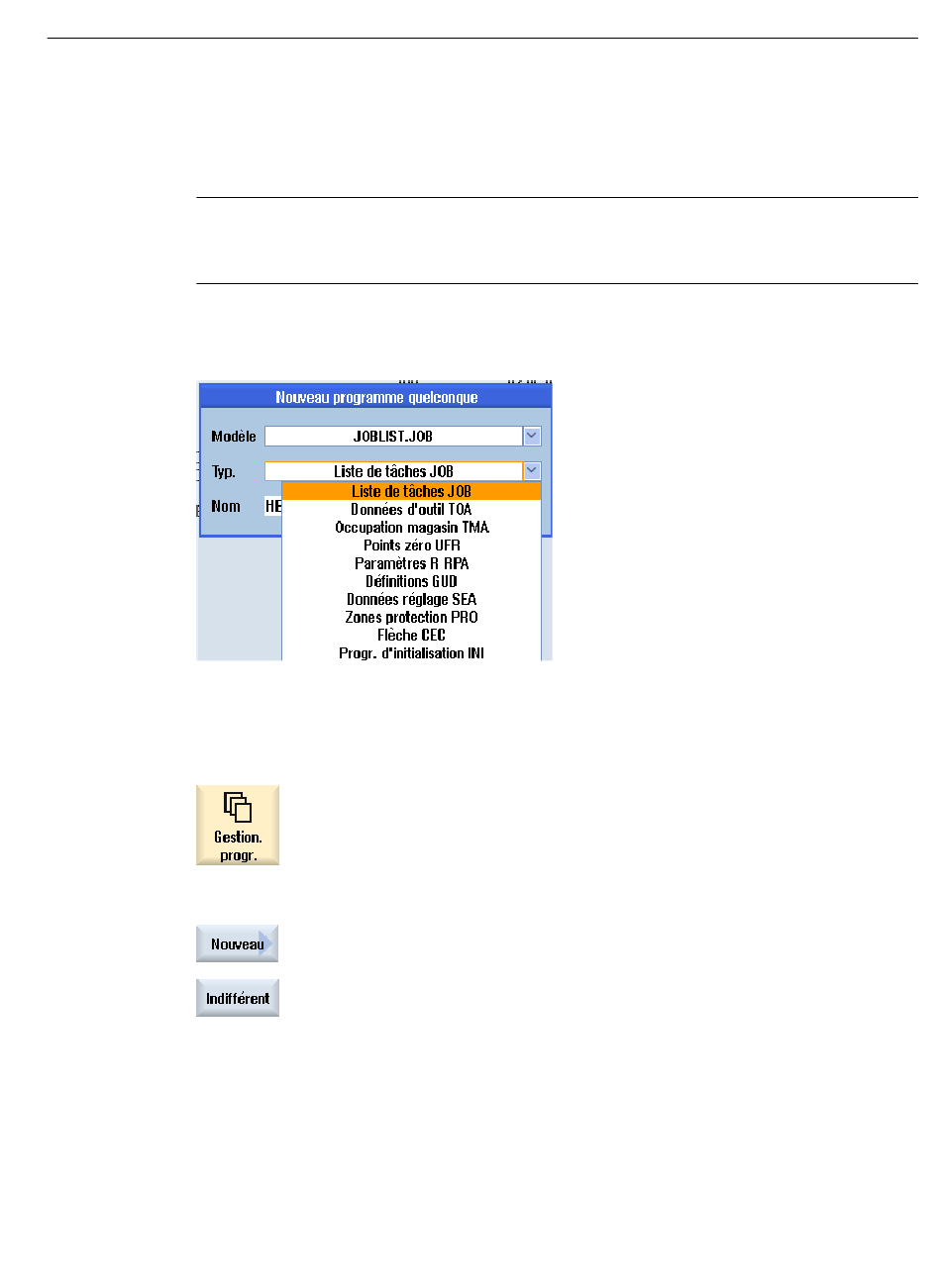 Nouveau programme quelconque

Modèle JOBLIST.JOB

Typ. Liste de tâches JOB

Nom HE

Liste de tâches JOB
Données d'outil TOA
Occupation magasin TMA
Points zéro UFR
Paramètres R RPA
Définitions GUD
Données réglage SEA
Zones protection PRO
Flèche CEC
Progr. d'initialisation INI

Gestion. progr.

Nouveau

Indifférent